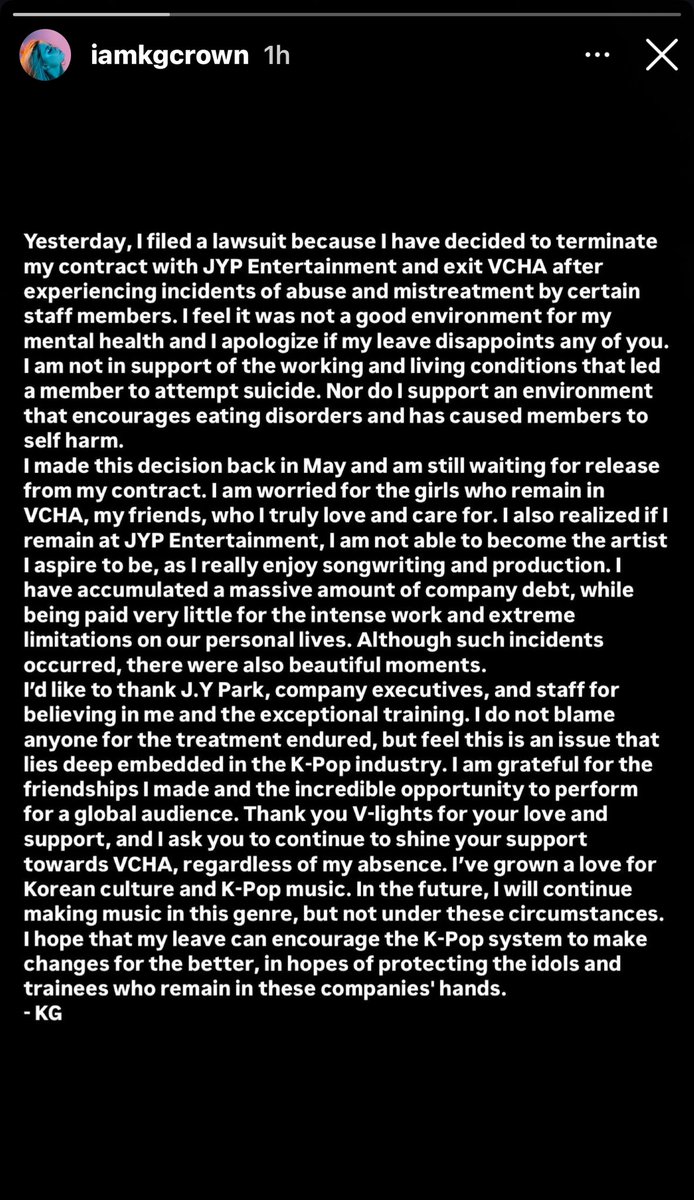 iamkgcrown 1h

Yesterday, I filed a lawsuit because I have decided to terminate my contract with JYP Entertainment and exit VCHA after experiencing incidents of abuse and mistreatment by certain staff members. I feel it was not a good environment for my mental health and I apologize if my leave disappoints any of you. I am not in support of the working and living conditions that led a member to attempt suicide. Nor do I support an environment that encourages eating disorders and has caused members to self harm.
I made this decision back in May and am still waiting for release from my contract. I am worried for the girls who remain in VCHA, my friends, who I truly love and care for. I also realized if I remain at JYP Entertainment, I am not able to become the artist I aspire to be, as I really enjoy songwriting and production. I have accumulated a massive amount of company debt, while being paid very little for the intense work and extreme limitations on our personal lives. Although such incidents occurred, there were also beautiful moments.
I'd like to thank J.Y Park, company executives, and staff for believing in me and the exceptional training. I do not blame anyone for the treatment endured, but feel this is an issue that lies deep embedded in the K-Pop industry. I am grateful for the friendships I made and the incredible opportunity to perform for a global audience. Thank you V-lights for your love and support, and I ask you to continue to shine your support towards VCHA, regardless of my absence. I've grown a love for Korean culture and K-Pop music. In the future, I will continue making music in this genre, but not under these circumstances. I hope that my leave can encourage the K-Pop system to make changes for the better, in hopes of protecting the idols and trainees who remain in these companies' hands.
- KG